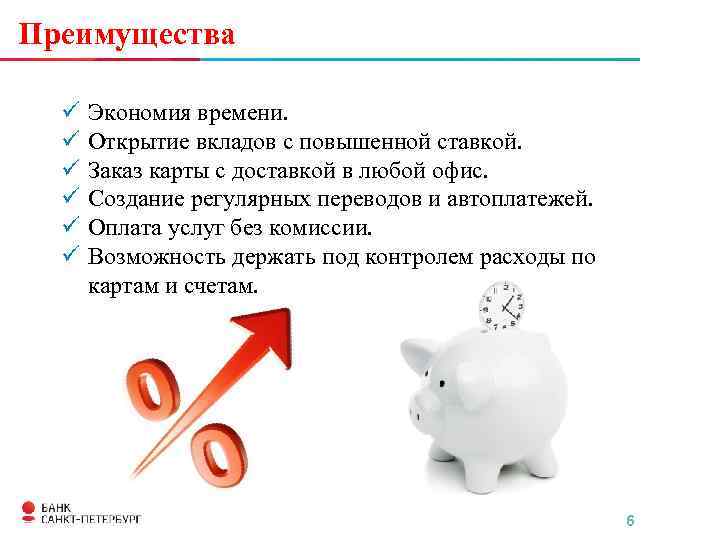 Преимущества

✓ Экономия времени.
✓ Открытие вкладов с повышенной ставкой.
✓ Заказ карты с доставкой в любой офис.
✓ Создание регулярных переводов и автоплатежей.
✓ Оплата услуг без комиссии.
✓ Возможность держать под контролем расходы по картам и счетам.

БАНК
САНКТ-ПЕТЕРБУРГ

6